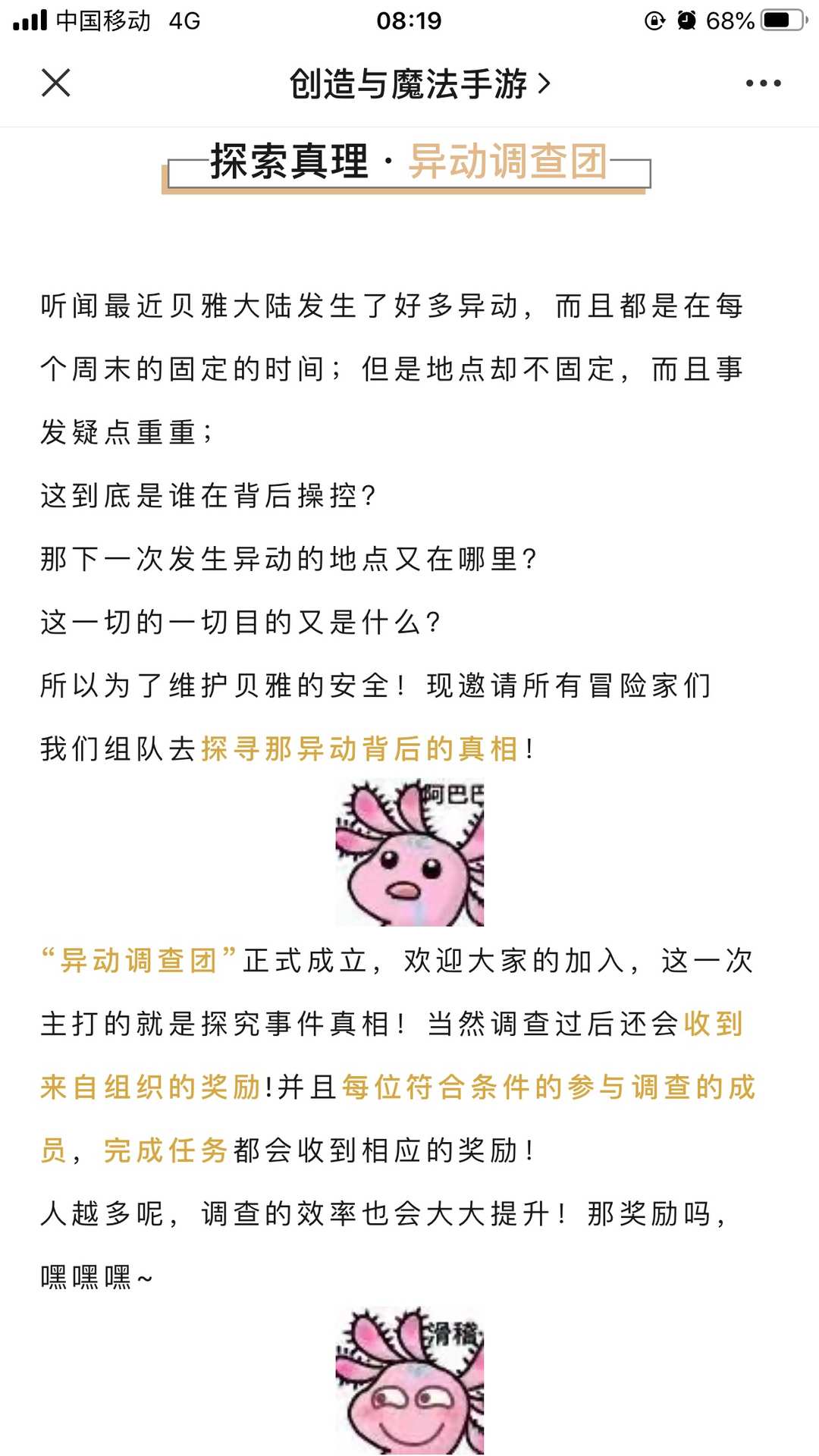 中国移动 4G 08:19 68%

创造与魔法手游 >

探索真理 · 异动调查团

听闻最近贝雅大陆发生了好多异动，而且都是在每个周末的固定的时间；但是地点却不固定，而且事发疑点重重；

这到底是谁在背后操控?

那下一次发生异动的地点又在哪里?

这一切的一切目的又是什么?

所以为了维护贝雅的安全！现邀请所有冒险家们我们组队去探寻那异动背后的真相!

阿巴巴

“异动调查团”正式成立，欢迎大家的加入，这一次主打的就是探究事件真相！当然调查过后还会收到来自组织的奖励!并且每位符合条件的参与调查的成员，完成任务都会收到相应的奖励！

人越多呢，调查的效率也会大大提升！那奖励吗，嘿嘿嘿~

滑稽